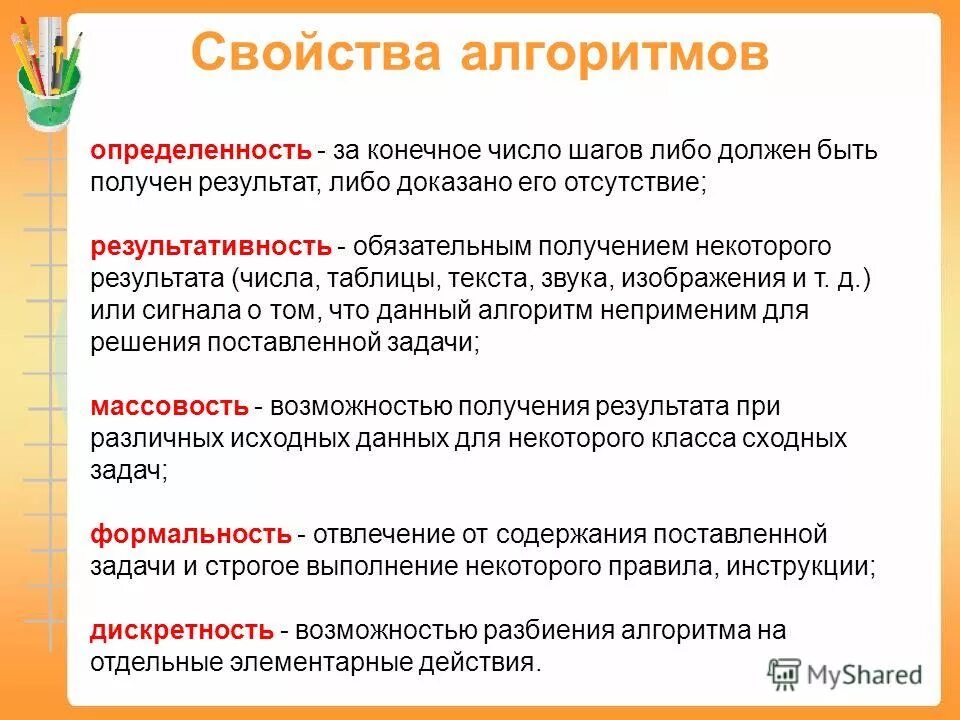 Свойства алгоритмов

определенность - за конечное число шагов либо должен быть получен результат, либо доказано его отсутствие;

результативность - обязательным получением некоторого результата (числа, таблицы, текста, звука, изображения и т. д.) или сигнала о том, что данный алгоритм неприменим для решения поставленной задачи;

массовость - возможностью получения результата при различных исходных данных для некоторого класса сходных задач;

формальность - отвлечение от содержания поставленной задачи и строгое выполнение некоторого правила, инструкции;

дискретность - возможностью разбиения алгоритма на отдельные элементарные действия.

MyShared